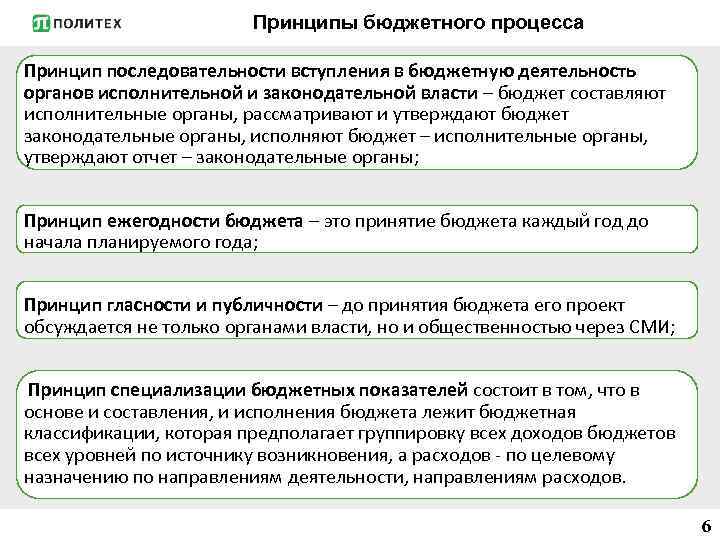 ПОЛИТЕХ

Принципы бюджетного процесса

Принцип последовательности вступления в бюджетную деятельность органов исполнительной и законодательной власти – бюджет составляют исполнительные органы, рассматривают и утверждают бюджет законодательные органы, исполняют бюджет – исполнительные органы, утверждают отчет – законодательные органы;

Принцип ежегодности бюджета – это принятие бюджета каждый год до начала планируемого года;

Принцип гласности и публичности – до принятия бюджета его проект обсуждается не только органами власти, но и общественностью через СМИ;

Принцип специализации бюджетных показателей состоит в том, что в основе и составления, и исполнения бюджета лежит бюджетная классификации, которая предполагает группировку всех доходов бюджетов всех уровней по источнику возникновения, а расходов - по целевому назначению по направлениям деятельности, направлениям расходов.

6